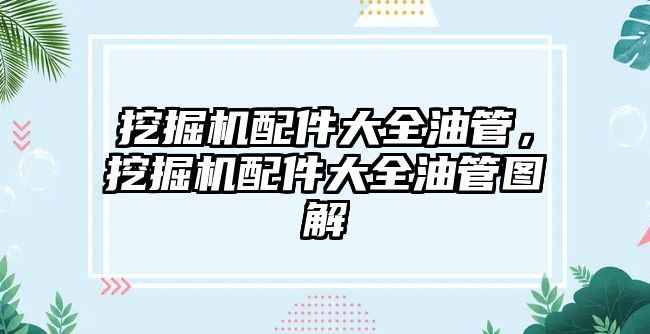 挖掘机配件大全油管，挖掘机配件大全油管图解